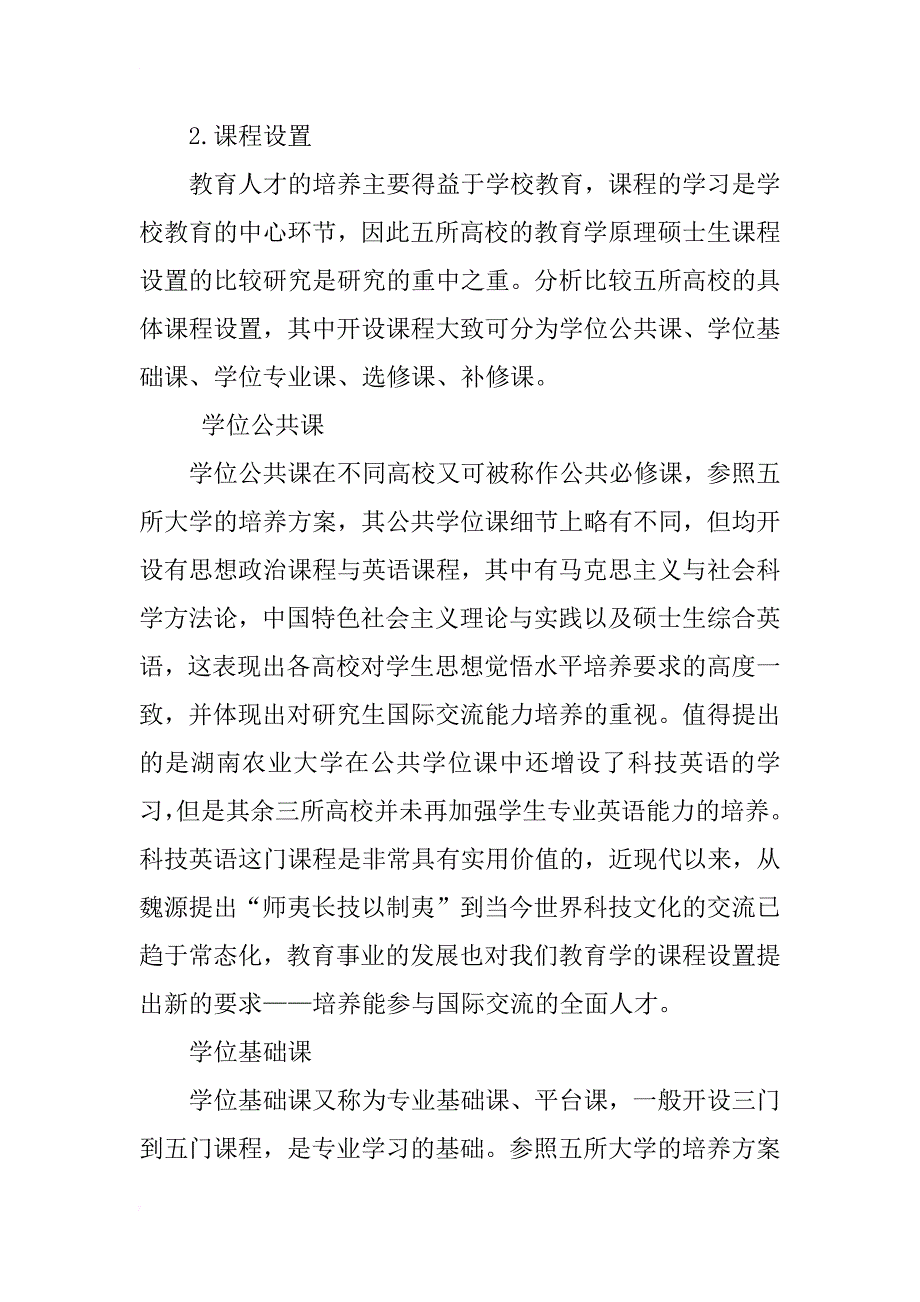 2.课程设置

教育人才的培养主要得益于学校教育，课程的学习是学校教育的中心环节，因此五所高校的教育学原理硕士生课程设置的比较研究是研究的重中之重。分析比较五所高校的具体课程设置，其中开设课程大致可分为学位公共课、学位基础课、学位专业课、选修课、补修课。

学位公共课

学位公共课在不同高校又可被称作公共必修课，参照五所大学的培养方案，其公共学位课细节上略有不同，但均开设有思想政治课程与英语课程，其中有马克思主义与社会科学方法论，中国特色社会主义理论与实践以及硕士生综合英语，这表现出各高校对学生思想觉悟水平培养要求的高度一致，并体现出对研究生国际交流能力培养的重视。值得提出的是湖南农业大学在公共学位课中还增设了科技英语的学习,但是其余三所高校并未再加强学生专业英语能力的培养。科技英语这门课程是非常具有实用价值的，近现代以来，从魏源提出“师夷长技以制夷”到当今世界科技文化的交流已趋于常态化，教育事业的发展也对我们教育学的课程设置提出新的要求——培养能参与国际交流的全面人才。

学位基础课

学位基础课又称为专业基础课、平台课，一般开设三门到五门课程，是专业学习的基础。参照五所大学的培养方案